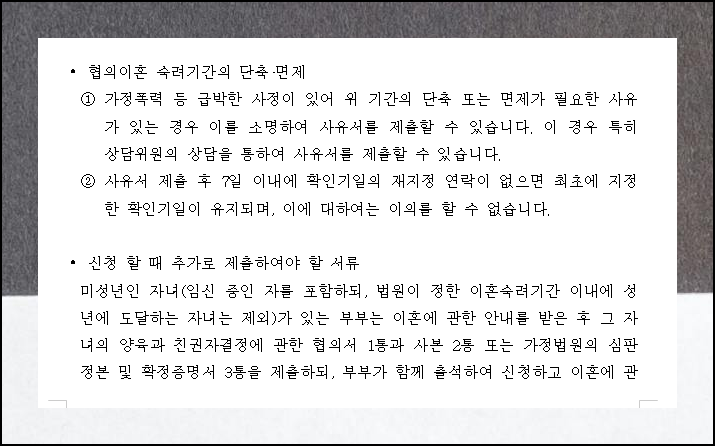 • 협의이혼 숙려기간의 단축·면제

① 가정폭력 등 급박한 사정이 있어 위 기간의 단축 또는 면제가 필요한 사유가 있는 경우 이를 소명하여 사유서를 제출할 수 있습니다. 이 경우 특히 상담위원의 상담을 통하여 사유서를 제출할 수 있습니다.

② 사유서 제출 후 7일 이내에 확인기일의 재지정 연락이 없으면 최초에 지정한 확인기일이 유지되며, 이에 대하여는 이의를 할 수 없습니다.

• 신청 할 때 추가로 제출하여야 할 서류

미성년인 자녀(임신 중인 자를 포함하되, 법원이 정한 이혼숙려기간 이내에 성년에 도달하는 자녀는 제외)가 있는 부부는 이혼에 관한 안내를 받은 후 그 자녀의 양육과 친권자결정에 관한 협의서 1통과 사본 2통 또는 가정법원의 심판정본 및 확정증명서 3통을 제출하되, 부부가 함께 출석하여 신청하고 이혼에 관